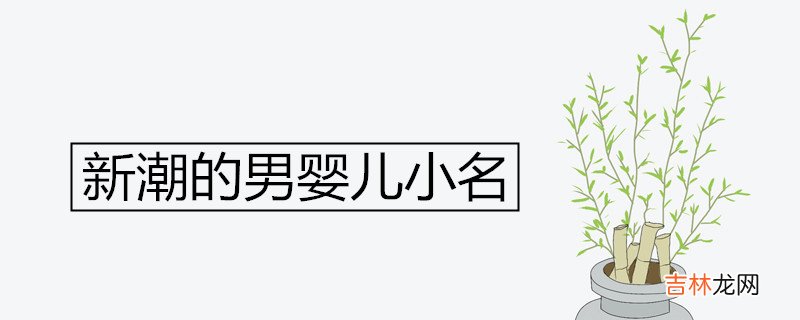 新潮的男婴儿小名

吉林龙网